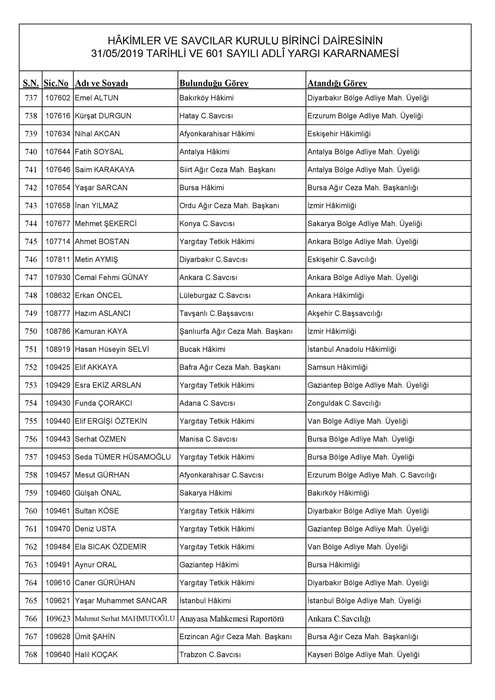 HÂKİMLER VE SAVCILAR KURULU BİRİNCİ DAİRESİNİN
31/05/2019 TARİHLİ VE 601 SAYILI ADLÎ YARGI KARARNAMESİ

| S.N. | Sic.No | Adı ve Soyadı | Bulunduğu Görev | Atandığı Görev |
|---|---|---|---|---|
| 737 | 107602 | Emel ALTUN | Bakırköy Hâkimi | Diyarbakır Bölge Adliye Mah. Üyeliği |
| 738 | 107616 | Kürşat DURGUN | Hatay C.Savcısı | Erzurum Bölge Adliye Mah. Üyeliği |
| 739 | 107634 | Nihal AKCAN | Afyonkarahisar Hâkimi | Eskişehir Hâkimliği |
| 740 | 107644 | Fatih SOYSAL | Antalya Hâkimi | Antalya Bölge Adliye Mah. Üyeliği |
| 741 | 107646 | Saim KARAKAYA | Siirt Ağır Ceza Mah. Başkanı | Antalya Bölge Adliye Mah. Üyeliği |
| 742 | 107654 | Yaşar SARCAN | Bursa Hâkimi | Bursa Ağır Ceza Mah. Başkanlığı |
| 743 | 107658 | İnan YILMAZ | Ordu Ağır Ceza Mah. Başkanı | İzmir Hâkimliği |
| 744 | 107677 | Mehmet ŞEKERCİ | Konya C.Savcısı | Sakarya Bölge Adliye Mah. Üyeliği |
| 745 | 107714 | Ahmet BOSTAN | Yargıtay Tetkik Hâkimi | Ankara Bölge Adliye Mah. Üyeliği |
| 746 | 107811 | Metin AYMIŞ | Diyarbakır C.Savcısı | Eskişehir C.Savcılığı |
| 747 | 107930 | Cemal Fehmi GÜNAY | Ankara C.Savcısı | Ankara Bölge Adliye Mah. Üyeliği |
| 748 | 108632 | Erkan ÖNCEL | Lüleburgaz C.Savcısı | Ankara Hâkimliği |
| 749 | 108777 | Hazım ASLANCI | Tavşanlı C.Başsavcısı | Akşehir C.Başsavcılığı |
| 750 | 108786 | Kamuran KAYA | Şanlıurfa Ağır Ceza Mah. Başkanı | İzmir Hâkimliği |
| 751 | 108919 | Hasan Hüseyin SELVİ | Bucak Hâkimi | İstanbul Anadolu Hâkimliği |
| 752 | 109425 | Elif AKKAYA | Bafra Ağır Ceza Mah. Başkanı | Samsun Hâkimliği |
| 753 | 109429 | Esra EKİZ ARSLAN | Yargıtay Tetkik Hâkimi | Gaziantep Bölge Adliye Mah. Üyeliği |
| 754 | 109430 | Funda ÇORAKCI | Adana C.Savcısı | Zonguldak C.Savcılığı |
| 755 | 109440 | Elif ERGİŞİ ÖZTEKİN | Yargıtay Tetkik Hâkimi | Van Bölge Adliye Mah. Üyeliği |
| 756 | 109443 | Serhat ÖZMEN | Manisa C.Savcısı | Bursa Bölge Adliye Mah. Üyeliği |
| 757 | 109453 | Seda TÜMER HÜSAMOĞLU | Yargıtay Tetkik Hâkimi | Bursa Bölge Adliye Mah. Üyeliği |
| 758 | 109457 | Mesut GÜRHAN | Afyonkarahisar C.Savcısı | Erzurum Bölge Adliye Mah. C.Savcılığı |
| 759 | 109460 | Gülşah ÖNAL | Sakarya Hâkimi | Bakırköy Hâkimliği |
| 760 | 109461 | Sultan KÖSE | Yargıtay Tetkik Hâkimi | Diyarbakır Bölge Adliye Mah. Üyeliği |
| 761 | 109470 | Deniz USTA | Yargıtay Tetkik Hâkimi | Gaziantep Bölge Adliye Mah. Üyeliği |
| 762 | 109484 | Ela SICAK ÖZDEMİR | Yargıtay Tetkik Hâkimi | Van Bölge Adliye Mah. Üyeliği |
| 763 | 109491 | Aynur ORAL | Gaziantep Hâkimi | Bursa Hâkimliği |
| 764 | 109610 | Caner GÜRÜHAN | Yargıtay Tetkik Hâkimi | Diyarbakır Bölge Adliye Mah. Üyeliği |
| 765 | 109621 | Yaşar Muhammet SANCAR | İstanbul Hâkimi | İstanbul Bölge Adliye Mah. Üyeliği |
| 766 | 109623 | Mahmut Serhat MAHMUTOĞLU | Anayasa Mahkemesi Raportörü | Ankara C.Savcılığı |
| 767 | 109628 | Ümit ŞAHİN | Erzincan Ağır Ceza Mah. Başkanı | Bursa Ağır Ceza Mah. Başkanlığı |
| 768 | 109640 | Halil KOÇAK | Trabzon C.Savcısı | Kayseri Bölge Adliye Mah. Üyeliği |